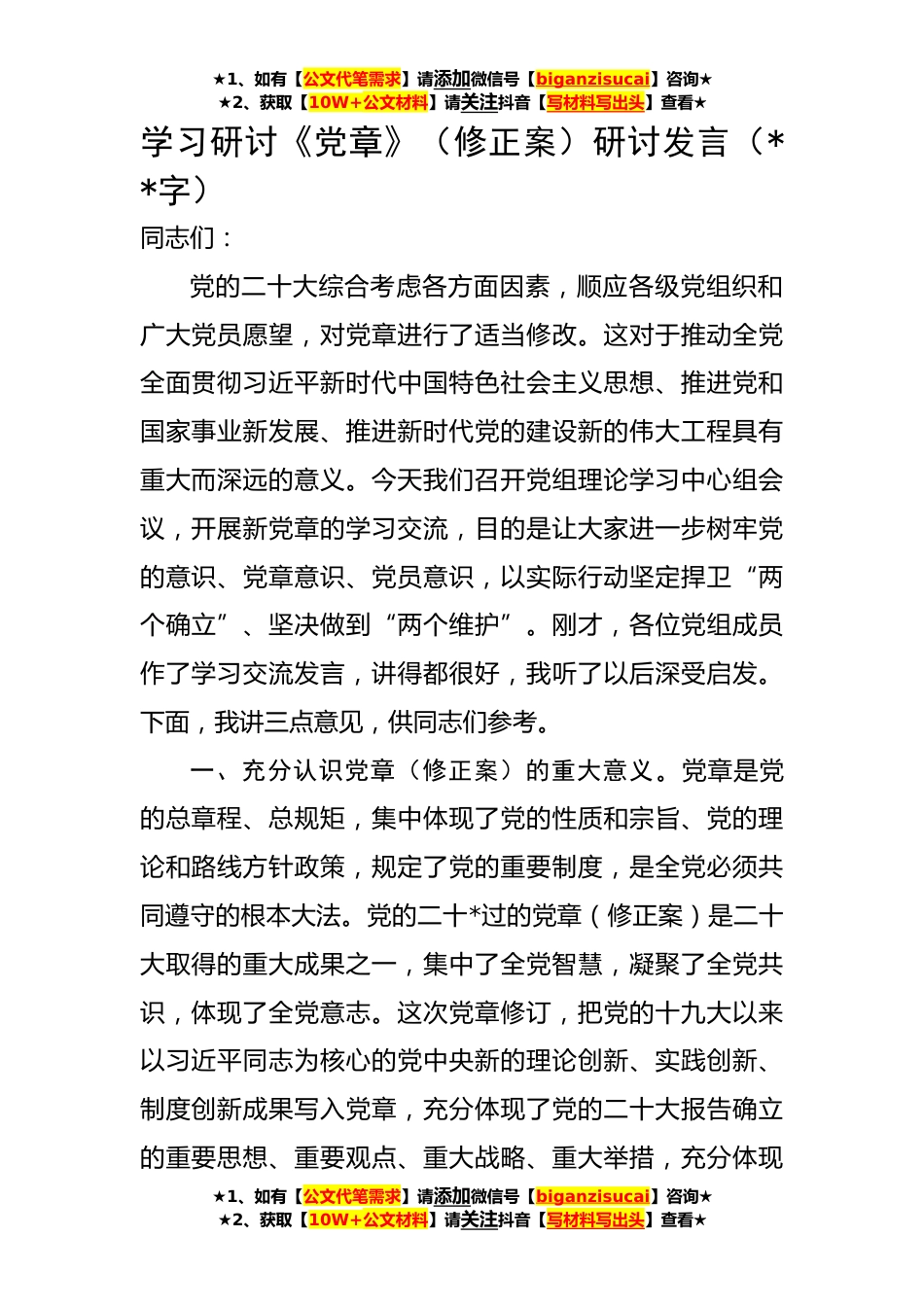 ★1、如有【公文代笔需求】请添加微信号【biganzisucai】咨询★
★2、获取【10W+公文材料】请关注抖音【写材料写出头】查看★

学习研讨《党章》（修正案）研讨发言（**字）

同志们：

党的二十大综合考虑各方面因素，顺应各级党组织和广大党员愿望，对党章进行了适当修改。这对于推动全党全面贯彻习近平新时代中国特色社会主义思想、推进党和国家事业新发展、推进新时代党的建设新的伟大工程具有重大而深远的意义。今天我们召开党组理论学习中心组会议，开展新党章的学习交流，目的是让大家进一步树牢党的意识、党章意识、党员意识，以实际行动坚定捍卫“两个确立”、坚决做到“两个维护”。刚才，各位党组成员作了学习交流发言，讲得都很好，我听了以后深受启发。下面，我讲三点意见，供同志们参考。

一、充分认识党章（修正案）的重大意义。党章是党的总章程、总规矩，集中体现了党的性质和宗旨、党的理论和路线方针政策，规定了党的重要制度，是全党必须共同遵守的根本大法。党的二十*过的党章（修正案）是二十大取得的重大成果之一，集中了全党智慧，凝聚了全党共识，体现了全党意志。这次党章修订，把党的十九大以来以习近平同志为核心的党中央新的理论创新、实践创新、制度创新成果写入党章，充分体现了党的二十大报告确立的重要思想、重要观点、重大战略、重大举措，充分体现

★1、如有【公文代笔需求】请添加微信号【biganzisucai】咨询★
★2、获取【10W+公文材料】请关注抖音【写材料写出头】查看★